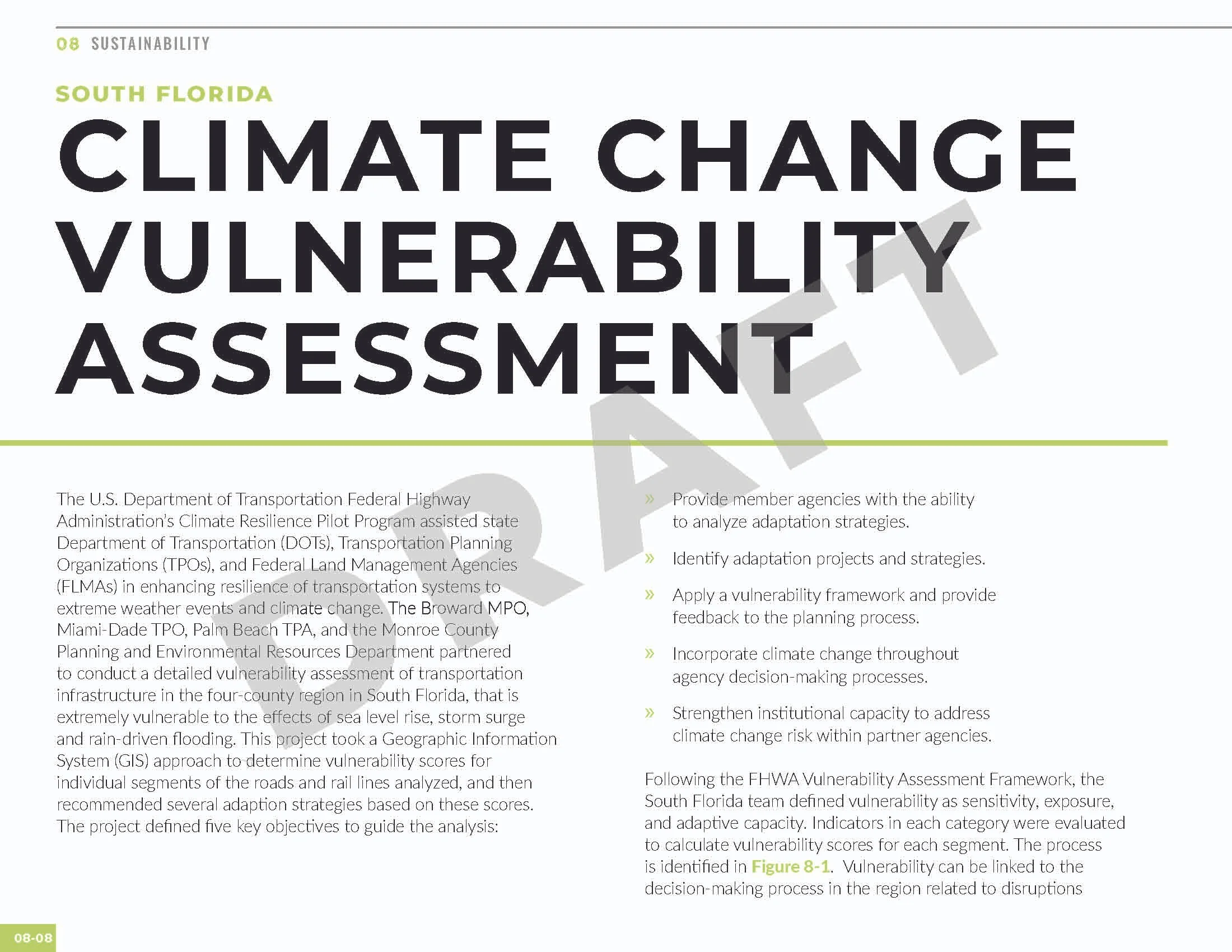 08 SUSTAINABILITY

SOUTH FLORIDA

CLIMATE CHANGE VULNERABILITY ASSESSMENT

DRAFT

The U.S. Department of Transportation Federal Highway Administration's Climate Resilience Pilot Program assisted state Department of Transportation (DOTs), Transportation Planning Organizations (TPOs), and Federal Land Management Agencies (FLMAs) in enhancing resilience of transportation systems to extreme weather events and climate change. The Broward MPO, Miami-Dade TPO, Palm Beach TPA, and the Monroe County Planning and Environmental Resources Department partnered to conduct a detailed vulnerability assessment of transportation infrastructure in the four-county region in South Florida, that is extremely vulnerable to the effects of sea level rise, storm surge and rain-driven flooding. This project took a Geographic Information System (GIS) approach to determine vulnerability scores for individual segments of the roads and rail lines analyzed, and then recommended several adaption strategies based on these scores. The project defined five key objectives to guide the analysis:

» Provide member agencies with the ability to analyze adaptation strategies.

» Identify adaptation projects and strategies.

» Apply a vulnerability framework and provide feedback to the planning process.

» Incorporate climate change throughout agency decision-making processes.

» Strengthen institutional capacity to address climate change risk within partner agencies.

Following the FHWA Vulnerability Assessment Framework, the South Florida team defined vulnerability as sensitivity, exposure, and adaptive capacity. Indicators in each category were evaluated to calculate vulnerability scores for each segment. The process is identified in Figure 8-1. Vulnerability can be linked to the decision-making process in the region related to disruptions

08-08